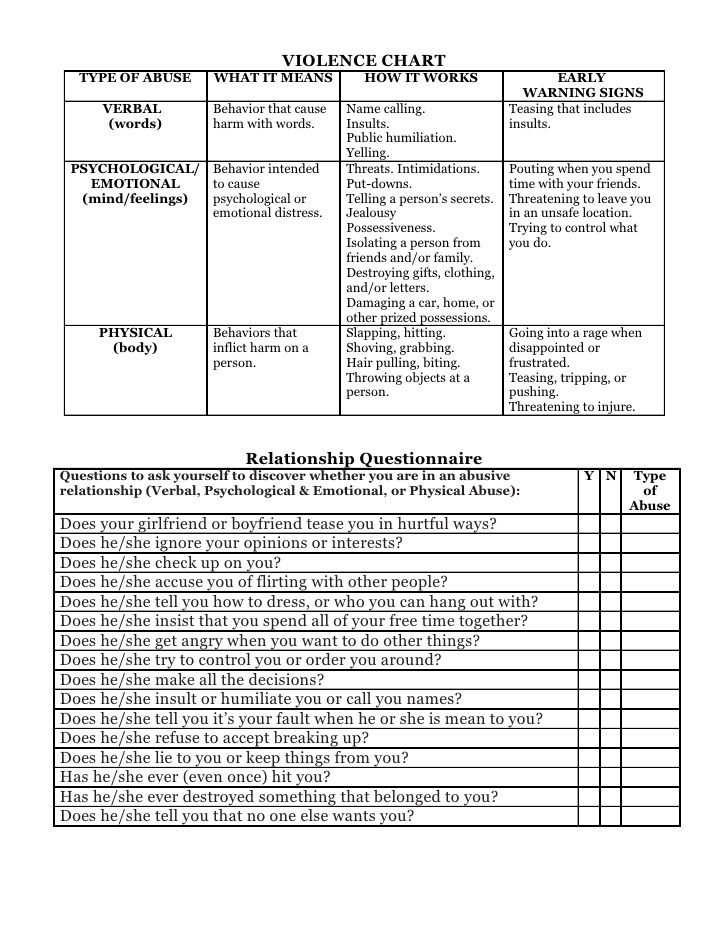 VIOLENCE CHART

| TYPE OF ABUSE | WHAT IT MEANS | HOW IT WORKS | EARLY WARNING SIGNS |
|---|---|---|---|
| VERBAL (words) | Behavior that cause harm with words. | Name calling. Insults. Public humiliation. Yelling. | Teasing that includes insults. |
| PSYCHOLOGICAL/ EMOTIONAL (mind/feelings) | Behavior intended to cause psychological or emotional distress. | Threats. Intimidations. Put-downs. Telling a person's secrets. Jealousy Possessiveness. Isolating a person from friends and/or family. Destroying gifts, clothing, and/or letters. Damaging a car, home, or other prized possessions. | Pouting when you spend time with your friends. Threatening to leave you in an unsafe location. Trying to control what you do. |
| PHYSICAL (body) | Behaviors that inflict harm on a person. | Slapping, hitting. Shoving, grabbing. Hair pulling, biting. Throwing objects at a person. | Going into a rage when disappointed or frustrated. Teasing, tripping, or pushing. Threatening to injure. |

Relationship Questionnaire

| Questions to ask yourself to discover whether you are in an abusive relationship (Verbal, Psychological & Emotional, or Physical Abuse): | Y | N | Type of Abuse |
|---|---|---|---|
| Does your girlfriend or boyfriend tease you in hurtful ways? | | | |
| Does he/she ignore your opinions or interests? | | | |
| Does he/she check up on you? | | | |
| Does he/she accuse you of flirting with other people? | | | |
| Does he/she tell you how to dress, or who you can hang out with? | | | |
| Does he/she insist that you spend all of your free time together? | | | |
| Does he/she get angry when you want to do other things? | | | |
| Does he/she try to control you or order you around? | | | |
| Does he/she make all the decisions? | | | |
| Does he/she insult or humiliate you or call you names? | | | |
| Does he/she tell you it's your fault when he or she is mean to you? | | | |
| Does he/she refuse to accept breaking up? | | | |
| Does he/she lie to you or keep things from you? | | | |
| Has he/she ever (even once) hit you? | | | |
| Has he/she ever destroyed something that belonged to you? | | | |
| Does he/she tell you that no one else wants you? | | | |